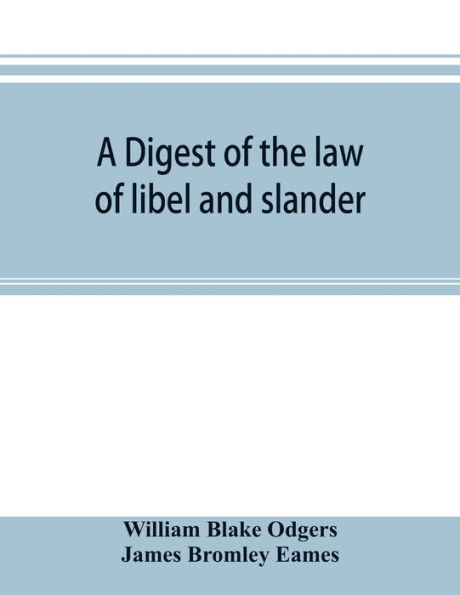 A Digest of the law of libel and slander

William Blake Odgers
James Bromley Eames